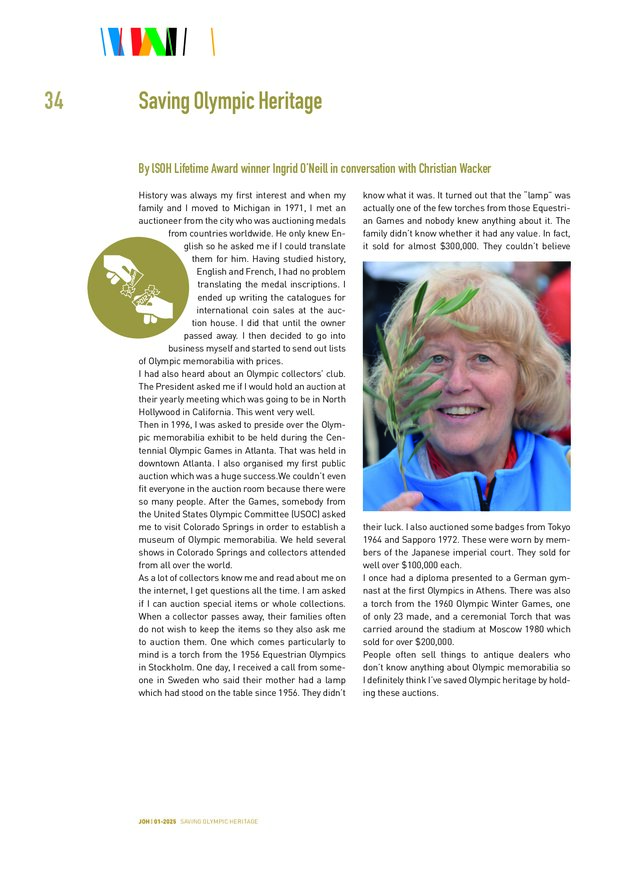 34

Saving Olympic Heritage

By ISOH Lifetime Award winner Ingrid O'Neill in conversation with Christian Wacker

History was always my first interest and when my family and I moved to Michigan in 1971, I met an auctioneer from the city who was auctioning medals from countries worldwide. He only knew English so he asked me if I could translate them for him. Having studied history, English and French, I had no problem translating the medal inscriptions. I ended up writing the catalogues for international coin sales at the auction house. I did that until the owner passed away. I then decided to go into business myself and started to send out lists of Olympic memorabilia with prices.
I had also heard about an Olympic collectors' club. The President asked me if I would hold an auction at their yearly meeting which was going to be in North Hollywood in California. This went very well.
Then in 1996, I was asked to preside over the Olympic memorabilia exhibit to be held during the Centennial Olympic Games in Atlanta. That was held in downtown Atlanta. I also organised my first public auction which was a huge success.We couldn't even fit everyone in the auction room because there were so many people. After the Games, somebody from the United States Olympic Committee (USOC) asked me to visit Colorado Springs in order to establish a museum of Olympic memorabilia. We held several shows in Colorado Springs and collectors attended from all over the world.
As a lot of collectors know me and read about me on the internet, I get questions all the time. I am asked if I can auction special items or whole collections. When a collector passes away, their families often do not wish to keep the items so they also ask me to auction them. One which comes particularly to mind is a torch from the 1956 Equestrian Olympics in Stockholm. One day, I received a call from someone in Sweden who said their mother had a lamp which had stood on the table since 1956. They didn't know what it was. It turned out that the "lamp" was actually one of the few torches from those Equestrian Games and nobody knew anything about it. The family didn't know whether it had any value. In fact, it sold for almost $300,000. They couldn't believe their luck. I also auctioned some badges from Tokyo 1964 and Sapporo 1972. These were worn by members of the Japanese imperial court. They sold for well over $100,000 each.
I once had a diploma presented to a German gymnast at the first Olympics in Athens. There was also a torch from the 1960 Olympic Winter Games, one of only 23 made, and a ceremonial Torch that was carried around the stadium at Moscow 1980 which sold for over $200,000.
People often sell things to antique dealers who don't know anything about Olympic memorabilia so I definitely think I've saved Olympic heritage by holding these auctions.

JOH | 01-2025 SAVING OLYMPIC HERITAGE